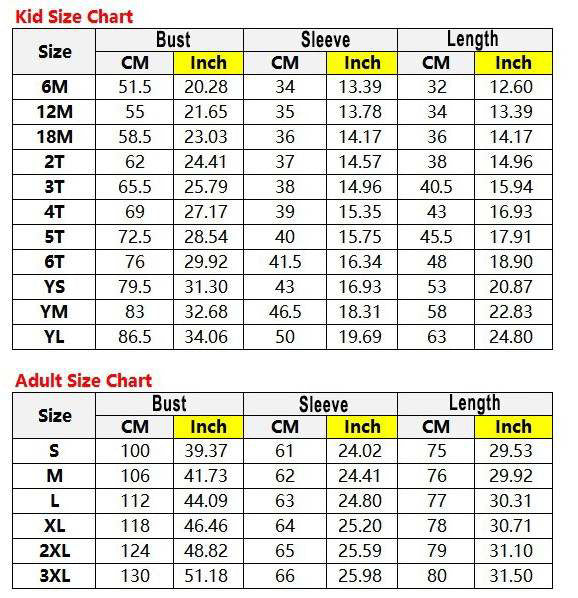 Kid Size Chart

| Size | Bust CM | Bust Inch | Sleeve CM | Sleeve Inch | Length CM | Length Inch |
|---|---|---|---|---|---|---|
| 6M | 51.5 | 20.28 | 34 | 13.39 | 32 | 12.60 |
| 12M | 55 | 21.65 | 35 | 13.78 | 34 | 13.39 |
| 18M | 58.5 | 23.03 | 36 | 14.17 | 36 | 14.17 |
| 2T | 62 | 24.41 | 37 | 14.57 | 38 | 14.96 |
| 3T | 65.5 | 25.79 | 38 | 14.96 | 40.5 | 15.94 |
| 4T | 69 | 27.17 | 39 | 15.35 | 43 | 16.93 |
| 5T | 72.5 | 28.54 | 40 | 15.75 | 45.5 | 17.91 |
| 6T | 76 | 29.92 | 41.5 | 16.34 | 48 | 18.90 |
| YS | 79.5 | 31.30 | 43 | 16.93 | 53 | 20.87 |
| YM | 83 | 32.68 | 46.5 | 18.31 | 58 | 22.83 |
| YL | 86.5 | 34.06 | 50 | 19.69 | 63 | 24.80 |

Adult Size Chart

| Size | Bust CM | Bust Inch | Sleeve CM | Sleeve Inch | Length CM | Length Inch |
|---|---|---|---|---|---|---|
| S | 100 | 39.37 | 61 | 24.02 | 75 | 29.53 |
| M | 106 | 41.73 | 62 | 24.41 | 76 | 29.92 |
| L | 112 | 44.09 | 63 | 24.80 | 77 | 30.31 |
| XL | 118 | 46.46 | 64 | 25.20 | 78 | 30.71 |
| 2XL | 124 | 48.82 | 65 | 25.59 | 79 | 31.10 |
| 3XL | 130 | 51.18 | 66 | 25.98 | 80 | 31.50 |